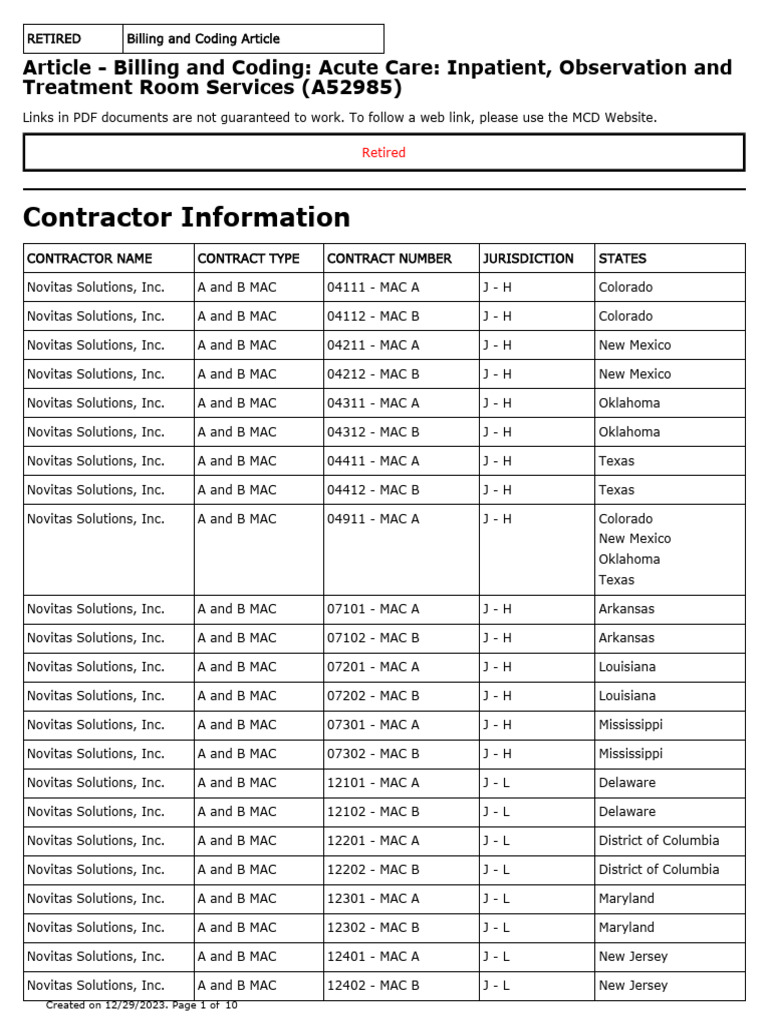 | RETIRED | Billing and Coding Article |
|---|---|

Article - Billing and Coding: Acute Care: Inpatient, Observation and Treatment Room Services (A52985)

Links in PDF documents are not guaranteed to work. To follow a web link, please use the MCD Website.

Retired

Contractor Information

| CONTRACTOR NAME | CONTRACT TYPE | CONTRACT NUMBER | JURISDICTION | STATES |
|---|---|---|---|---|
| Novitas Solutions, Inc. | A and B MAC | 04111 - MAC A | J - H | Colorado |
| Novitas Solutions, Inc. | A and B MAC | 04112 - MAC B | J - H | Colorado |
| Novitas Solutions, Inc. | A and B MAC | 04211 - MAC A | J - H | New Mexico |
| Novitas Solutions, Inc. | A and B MAC | 04212 - MAC B | J - H | New Mexico |
| Novitas Solutions, Inc. | A and B MAC | 04311 - MAC A | J - H | Oklahoma |
| Novitas Solutions, Inc. | A and B MAC | 04312 - MAC B | J - H | Oklahoma |
| Novitas Solutions, Inc. | A and B MAC | 04411 - MAC A | J - H | Texas |
| Novitas Solutions, Inc. | A and B MAC | 04412 - MAC B | J - H | Texas |
| Novitas Solutions, Inc. | A and B MAC | 04911 - MAC A | J - H | Colorado New Mexico Oklahoma Texas |
| Novitas Solutions, Inc. | A and B MAC | 07101 - MAC A | J - H | Arkansas |
| Novitas Solutions, Inc. | A and B MAC | 07102 - MAC B | J - H | Arkansas |
| Novitas Solutions, Inc. | A and B MAC | 07201 - MAC A | J - H | Louisiana |
| Novitas Solutions, Inc. | A and B MAC | 07202 - MAC B | J - H | Louisiana |
| Novitas Solutions, Inc. | A and B MAC | 07301 - MAC A | J - H | Mississippi |
| Novitas Solutions, Inc. | A and B MAC | 07302 - MAC B | J - H | Mississippi |
| Novitas Solutions, Inc. | A and B MAC | 12101 - MAC A | J - L | Delaware |
| Novitas Solutions, Inc. | A and B MAC | 12102 - MAC B | J - L | Delaware |
| Novitas Solutions, Inc. | A and B MAC | 12201 - MAC A | J - L | District of Columbia |
| Novitas Solutions, Inc. | A and B MAC | 12202 - MAC B | J - L | District of Columbia |
| Novitas Solutions, Inc. | A and B MAC | 12301 - MAC A | J - L | Maryland |
| Novitas Solutions, Inc. | A and B MAC | 12302 - MAC B | J - L | Maryland |
| Novitas Solutions, Inc. | A and B MAC | 12401 - MAC A | J - L | New Jersey |
| Novitas Solutions, Inc. | A and B MAC | 12402 - MAC B | J - L | New Jersey |

Created on 12/29/2023. Page 1 of 10